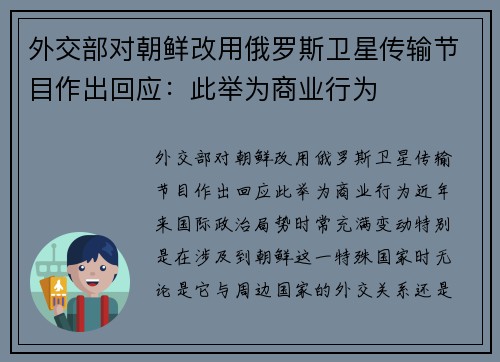 外交部对朝鲜改用俄罗斯卫星传输节目作出回应：此举为商业行为

外交部对朝鲜改用俄罗斯卫星传输节目作出回应此举为商业行为近年来国际政治局势时常充满变动特别是在涉及到朝鲜这一特殊国家时无论是它与周边国家的外交关系还是